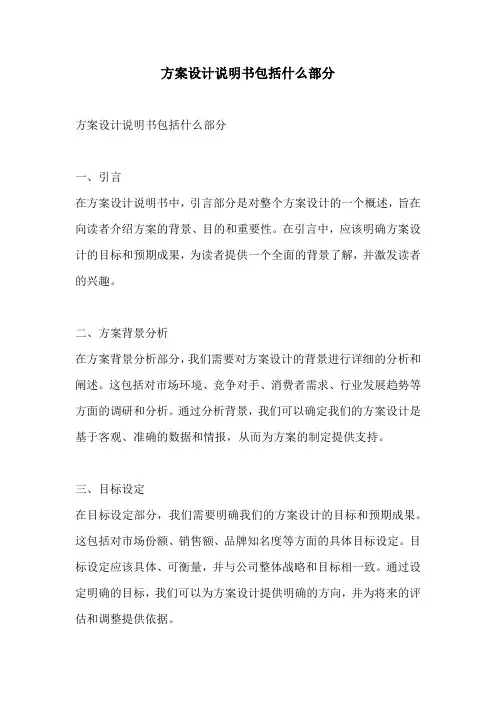 方案设计说明书包括什么部分

方案设计说明书包括什么部分

一、引言

在方案设计说明书中，引言部分是对整个方案设计的一个概述，旨在向读者介绍方案的背景、目的和重要性。在引言中，应该明确方案设计的目标和预期成果，为读者提供一个全面的背景了解，并激发读者的兴趣。

二、方案背景分析

在方案背景分析部分，我们需要对方案设计的背景进行详细的分析和阐述。这包括对市场环境、竞争对手、消费者需求、行业发展趋势等方面的调研和分析。通过分析背景，我们可以确定我们的方案设计是基于客观、准确的数据和情报，从而为方案的制定提供支持。

三、目标设定

在目标设定部分，我们需要明确我们的方案设计的目标和预期成果。这包括对市场份额、销售额、品牌知名度等方面的具体目标设定。目标设定应该具体、可衡量，并与公司整体战略和目标相一致。通过设定明确的目标，我们可以为方案设计提供明确的方向，并为将来的评估和调整提供依据。